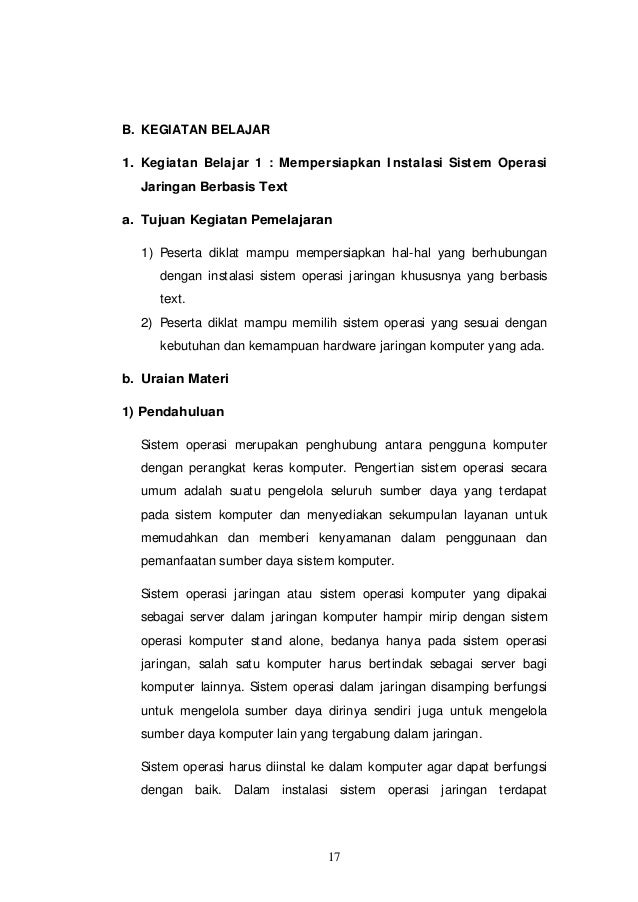 B. KEGIATAN BELAJAR

1. Kegiatan Belajar 1 : Mempersiapkan Instalasi Sistem Operasi Jaringan Berbasis Text

a. Tujuan Kegiatan Pemelajaran

1) Peserta diklat mampu mempersiapkan hal-hal yang berhubungan dengan instalasi sistem operasi jaringan khususnya yang berbasis text.
2) Peserta diklat mampu memilih sistem operasi yang sesuai dengan kebutuhan dan kemampuan hardware jaringan komputer yang ada.

b. Uraian Materi

1) Pendahuluan

Sistem operasi merupakan penghubung antara pengguna komputer dengan perangkat keras komputer. Pengertian sistem operasi secara umum adalah suatu pengelola seluruh sumber daya yang terdapat pada sistem komputer dan menyediakan sekumpulan layanan untuk memudahkan dan memberi kenyamanan dalam penggunaan dan pemanfaatan sumber daya sistem komputer.

Sistem operasi jaringan atau sistem operasi komputer yang dipakai sebagai server dalam jaringan komputer hampir mirip dengan sistem operasi komputer stand alone, bedanya hanya pada sistem operasi jaringan, salah satu komputer harus bertindak sebagai server bagi komputer lainnya. Sistem operasi dalam jaringan disamping berfungsi untuk mengelola sumber daya dirinya sendiri juga untuk mengelola sumber daya komputer lain yang tergabung dalam jaringan.

Sistem operasi harus diinstal ke dalam komputer agar dapat berfungsi dengan baik. Dalam instalasi sistem operasi jaringan terdapat

17